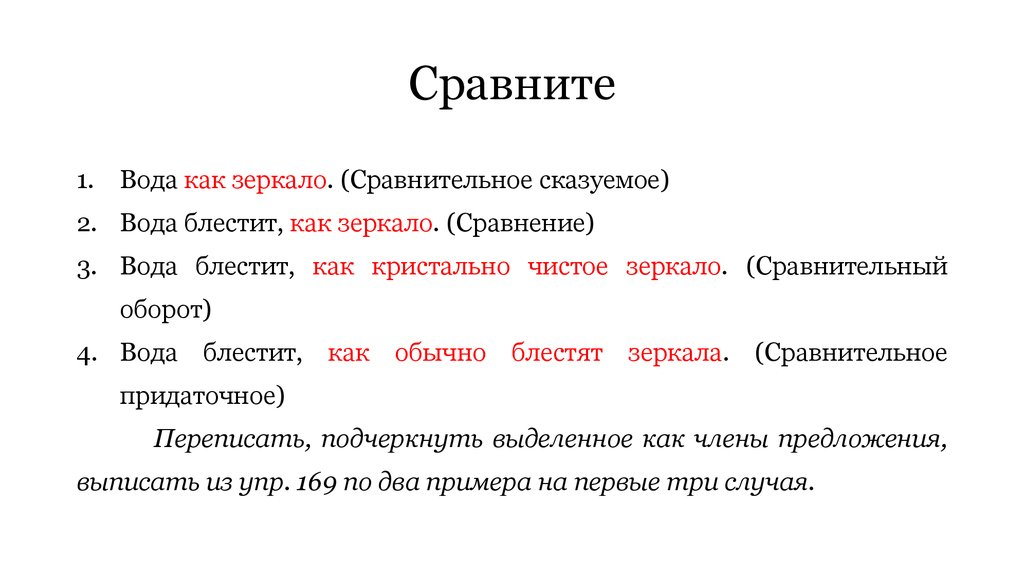 Сравните

1. Вода как зеркало. (Сравнительное сказуемое)
2. Вода блестит, как зеркало. (Сравнение)
3. Вода блестит, как кристально чистое зеркало. (Сравнительный оборот)
4. Вода блестит, как обычно блестят зеркала. (Сравнительное придаточное)

Переписать, подчеркнуть выделенное как члены предложения, выписать из упр. 169 по два примера на первые три случая.